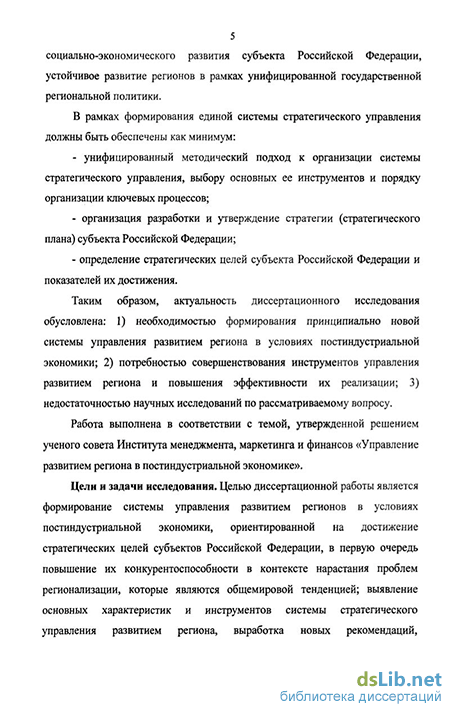 5

социально-экономического развития субъекта Российской Федерации, устойчивое развитие регионов в рамках унифицированной государственной региональной политики.

В рамках формирования единой системы стратегического управления должны быть обеспечены как минимум:

- унифицированный методический подход к организации системы стратегического управления, выбору основных ее инструментов и порядку организации ключевых процессов;

- организация разработки и утверждение стратегии (стратегического плана) субъекта Российской Федерации;

- определение стратегических целей субъекта Российской Федерации и показателей их достижения.

Таким образом, актуальность диссертационного исследования обусловлена: 1) необходимостью формирования принципиально новой системы управления развитием региона в условиях постиндустриальной экономики; 2) потребностью совершенствования инструментов управления развитием региона и повышения эффективности их реализации; 3) недостаточностью научных исследований по рассматриваемому вопросу.

Работа выполнена в соответствии с темой, утвержденной решением ученого совета Института менеджмента, маркетинга и финансов «Управление развитием региона в постиндустриальной экономике».

Цели и задачи исследования. Целью диссертационной работы является формирование системы управления развитием регионов в условиях постиндустриальной экономики, ориентированной на достижение стратегических целей субъектов Российской Федерации, в первую очередь повышение их конкурентоспособности в контексте нарастания проблем регионализации, которые являются общемировой тенденцией; выявление основных характеристик и инструментов системы стратегического управления развитием региона, выработка новых рекомендаций,

dsLib.net
библиотека диссертаций